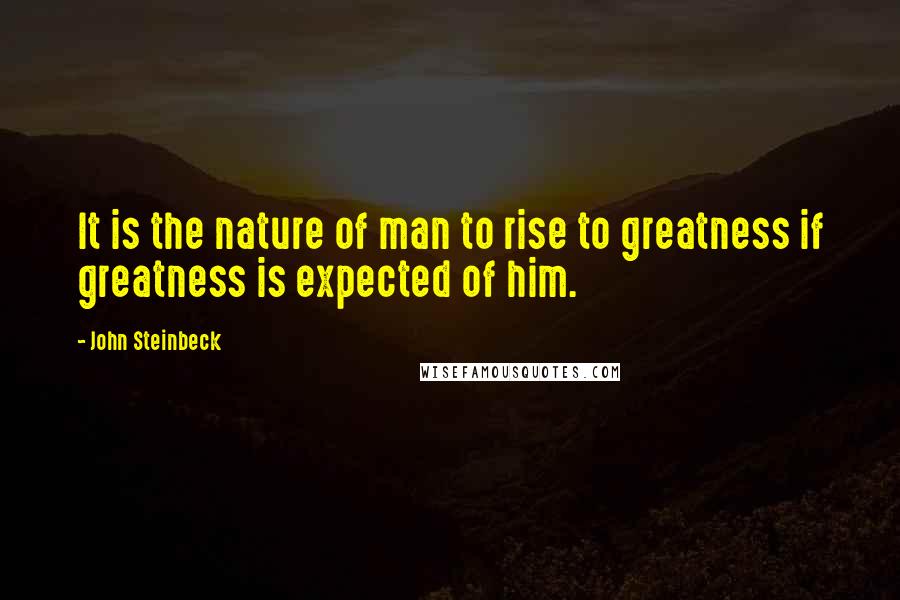 It is the nature of man to rise to greatness if greatness is expected of him.

- John Steinbeck

WISEFAMOUSQUOTES.COM